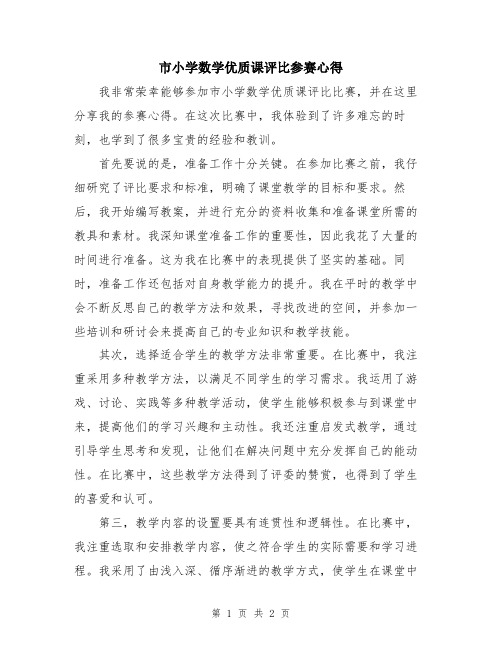 市小学数学优质课评比参赛心得

我非常荣幸能够参加市小学数学优质课评比比赛，并在这里分享我的参赛心得。在这次比赛中，我体验到了许多难忘的时刻，也学到了很多宝贵的经验和教训。

首先要说的是，准备工作十分关键。在参加比赛之前，我仔细研究了评比要求和标准，明确了课堂教学的目标和要求。然后，我开始编写教案，并进行充分的资料收集和准备课堂所需的教具和素材。我深知课堂准备工作的重要性，因此我花了大量的时间进行准备。这为我在比赛中的表现提供了坚实的基础。同时，准备工作还包括对自身教学能力的提升。我在平时的教学中会不断反思自己的教学方法和效果，寻找改进的空间，并参加一些培训和研讨会来提高自己的专业知识和教学技能。

其次，选择适合学生的教学方法非常重要。在比赛中，我注重采用多种教学方法，以满足不同学生的学习需求。我运用了游戏、讨论、实践等多种教学活动，使学生能够积极参与到课堂中来，提高他们的学习兴趣和主动性。我还注重启发式教学，通过引导学生思考和发现，让他们在解决问题中充分发挥自己的能动性。在比赛中，这些教学方法得到了评委的赞赏，也得到了学生的喜爱和认可。

第三，教学内容的设置要具有连贯性和逻辑性。在比赛中，我注重选取和安排教学内容，使之符合学生的实际需要和学习进程。我采用了由浅入深、循序渐进的教学方式，使学生在课堂中

第 1 页 共 2 页